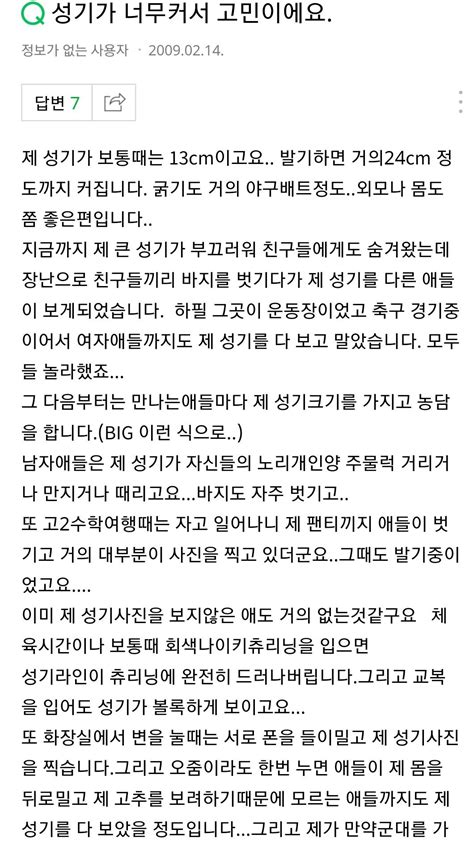 Q 성기가 너무커서 고민이에요.

정보가 없는 사용자 · 2009.02.14.

답변 7

제 성기가 보통때는 13cm이고요.. 발기하면 거의24cm 정도까지 커집니다. 굵기도 거의 야구배트정도..외모나 몸도 쫌 좋은편입니다..
지금까지 제 큰 성기가 부끄러워 친구들에게도 숨겨왔는데 장난으로 친구들끼리 바지를 벗기다가 제 성기를 다른 애들이 보게되었습니다. 하필 그곳이 운동장이었고 축구 경기중이어서 여자애들까지도 제 성기를 다 보고 말았습니다. 모두들 놀라했죠...
그 다음부터는 만나는애들마다 제 성기크기를 가지고 농담을 합니다.(BIG 이런 식으로..)
남자애들은 제 성기가 자신들의 노리개인양 주물럭 거리거나 만지거나 때리고요...바지도 자주 벗기고..
또 고2수학여행때는 자고 일어나니 제 팬티끼지 애들이 벗기고 거의 대부분이 사진을 찍고 있더군요..그때도 발기중이었고요....
이미 제 성기사진을 보지않은 애도 거의 없는것같구요 체육시간이나 보통때 회색나이키츄리닝을 입으면
성기라인이 츄리닝에 완전히 드러나버립니다.그리고 교복을 입어도 성기가 볼록하게 보이고요...
또 화장실에서 변을 눌때는 서로 폰을 들이밀고 제 성기사진을 찍습니다.그리고 오줌이라도 한번 누면 애들이 제 몸을 뒤로밀고 제 고추를 보려하기때문에 모르는 애들까지도 제 성기를 다 보았을 정도입니다...그리고 제가 만약군대를 가